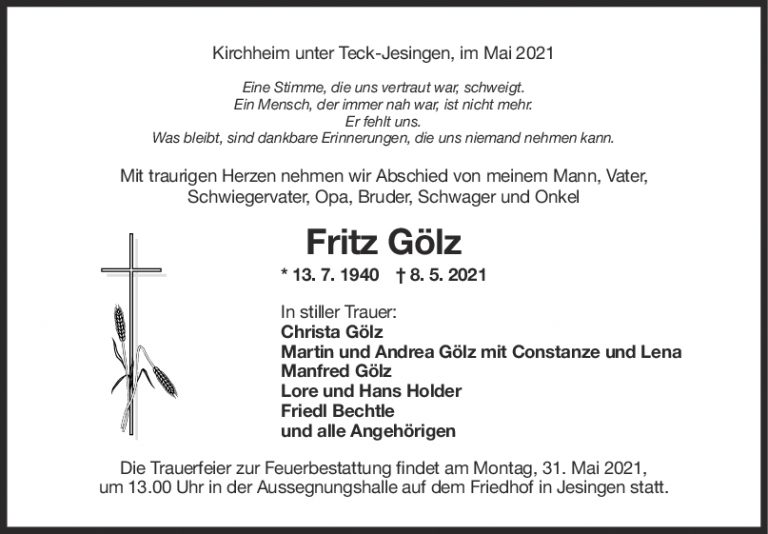 Kirchheim unter Teck-Jesingen, im Mai 2021

Eine Stimme, die uns vertraut war, schweigt.
Ein Mensch, der immer nah war, ist nicht mehr.
Er fehlt uns.
Was bleibt, sind dankbare Erinnerungen, die uns niemand nehmen kann.

Mit traurigen Herzen nehmen wir Abschied von meinem Mann, Vater, Schwiegervater, Opa, Bruder, Schwager und Onkel

Fritz Gölz

* 13. 7. 1940 † 8. 5. 2021

In stiller Trauer:
Christa Gölz
Martin und Andrea Gölz mit Constanze und Lena
Manfred Gölz
Lore und Hans Holder
Friedl Bechtle
und alle Angehörigen

Die Trauerfeier zur Feuerbestattung findet am Montag, 31. Mai 2021, um 13.00 Uhr in der Aussegnungshalle auf dem Friedhof in Jesingen statt.